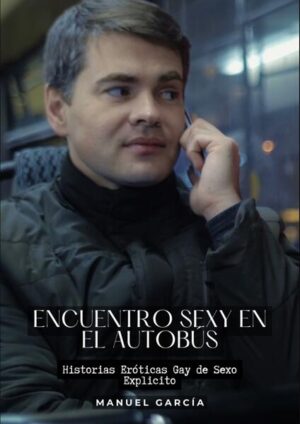 ENCUENTRO SEXY EN EL AUTOBÚS

Historias Eróticas Gay de Sexo Explicito

MANUEL GARCÍA